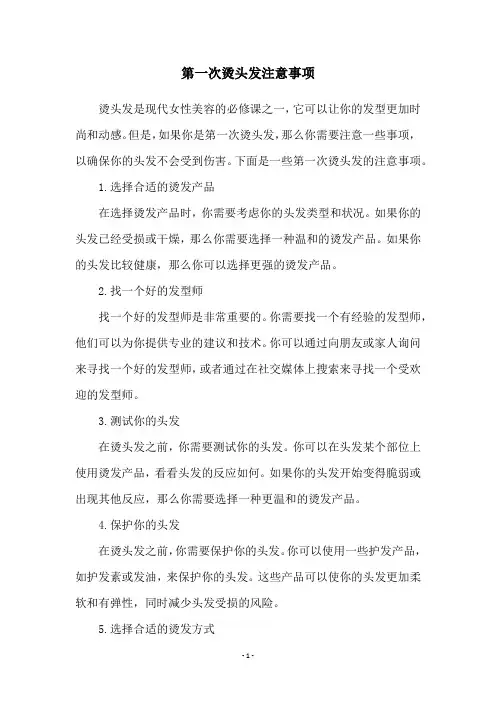 第一次烫头发注意事项

烫头发是现代女性美容的必修课之一，它可以让你的发型更加时尚和动感。但是，如果你是第一次烫头发，那么你需要注意一些事项，以确保你的头发不会受到伤害。下面是一些第一次烫头发的注意事项。

1.选择合适的烫发产品

在选择烫发产品时，你需要考虑你的头发类型和状况。如果你的头发已经受损或干燥，那么你需要选择一种温和的烫发产品。如果你的头发比较健康，那么你可以选择更强的烫发产品。

2.找一个好的发型师

找一个好的发型师是非常重要的。你需要找一个有经验的发型师，他们可以为你提供专业的建议和技术。你可以通过向朋友或家人询问来寻找一个好的发型师，或者通过在社交媒体上搜索来寻找一个受欢迎的发型师。

3.测试你的头发

在烫头发之前，你需要测试你的头发。你可以在头发某个部位上使用烫发产品，看看头发的反应如何。如果你的头发开始变得脆弱或出现其他反应，那么你需要选择一种更温和的烫发产品。

4.保护你的头发

在烫头发之前，你需要保护你的头发。你可以使用一些护发产品，如护发素或发油，来保护你的头发。这些产品可以使你的头发更加柔软和有弹性，同时减少头发受损的风险。

5.选择合适的烫发方式

- 1 -